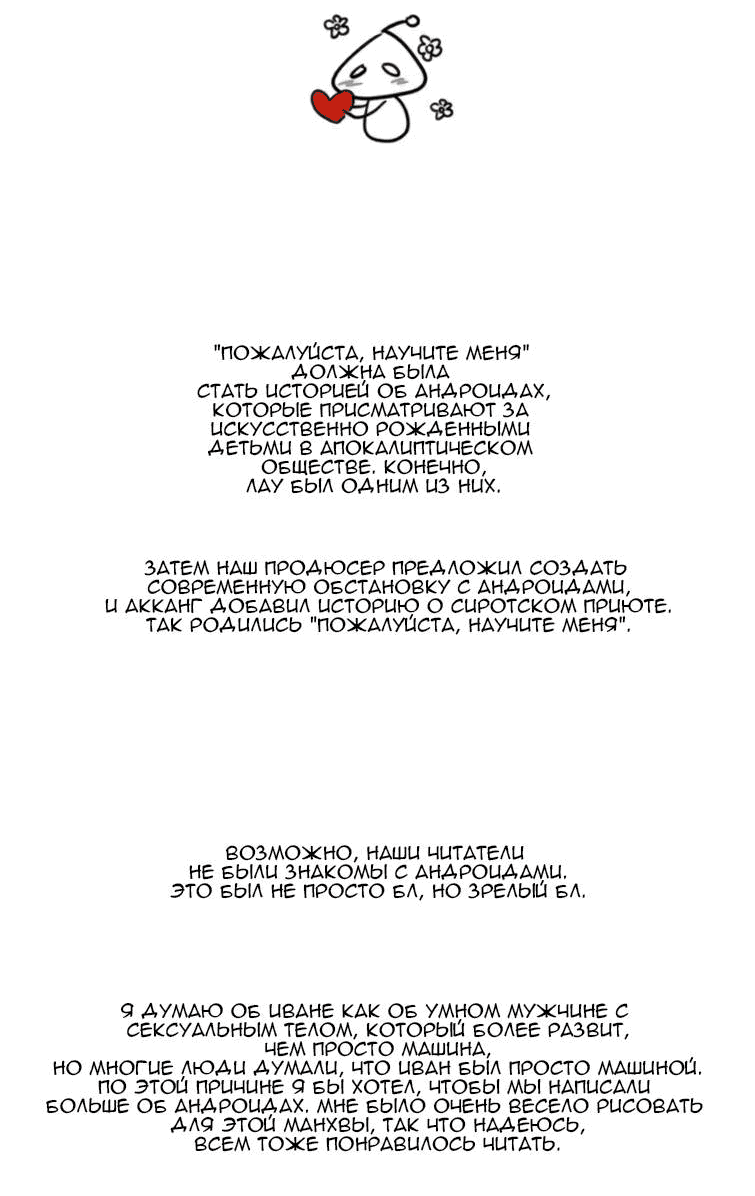 "ПОЖАЛУЙСТА, НАУЧИТЕ МЕНЯ" ДОЛЖНА БЫЛА СТАТЬ ИСТОРИЕЙ ОБ АНДРОИДАХ, КОТОРЫЕ ПРИСМАТРИВАЮТ ЗА ИСКУССТВЕННО РОЖДЕННЫМИ ДЕТЬМИ В АПОКАЛИПТИЧЕСКОМ ОБЩЕСТВЕ. КОНЕЧНО, ЛАУ БЫЛ ОДНИМ ИЗ НИХ.

ЗАТЕМ НАШ ПРОДЮСЕР ПРЕДЛОЖИЛ СОЗДАТЬ СОВРЕМЕННУЮ ОБСТАНОВКУ С АНДРОИДАМИ, И АККАНГ ДОБАВИЛ ИСТОРИЮ О СИРОТСКОМ ПРИЮТЕ. ТАК РОДИЛИСЬ "ПОЖАЛУЙСТА, НАУЧИТЕ МЕНЯ".

ВОЗМОЖНО, НАШИ ЧИТАТЕЛИ НЕ БЫЛИ ЗНАКОМЫ С АНДРОИДАМИ. ЭТО БЫЛ НЕ ПРОСТО БЛ, НО ЗРЕЛЫЙ БЛ.

Я ДУМАЮ ОБ ИВАНЕ КАК ОБ УМНОМ МУЖЧИНЕ С СЕКСУАЛЬНЫМ ТЕЛОМ, КОТОРЫЙ БОЛЕЕ РАЗВИТ, ЧЕМ ПРОСТО МАШИНА, НО МНОГИЕ ЛЮДИ ДУМАЛИ, ЧТО ИВАН БЫЛ ПРОСТО МАШИНОЙ. ПО ЭТОЙ ПРИЧИНЕ Я БЫ ХОТЕЛ, ЧТОБЫ МЫ НАПИСАЛИ БОЛЬШЕ ОБ АНДРОИДАХ. МНЕ БЫЛО ОЧЕНЬ ВЕСЕЛО РИСОВАТЬ ДЛЯ ЭТОЙ МАНХВЫ, ТАК ЧТО НАДЕЮСЬ, ВСЕМ ТОЖЕ ПОНРАВИЛОСЬ ЧИТАТЬ.